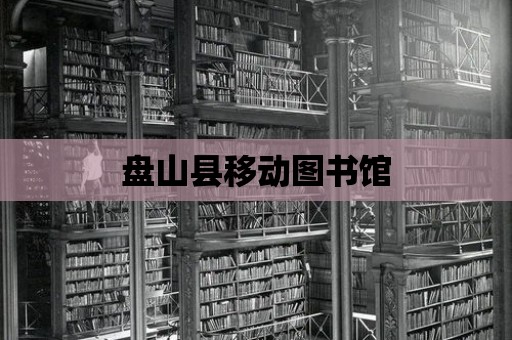 盘山县移动图书馆